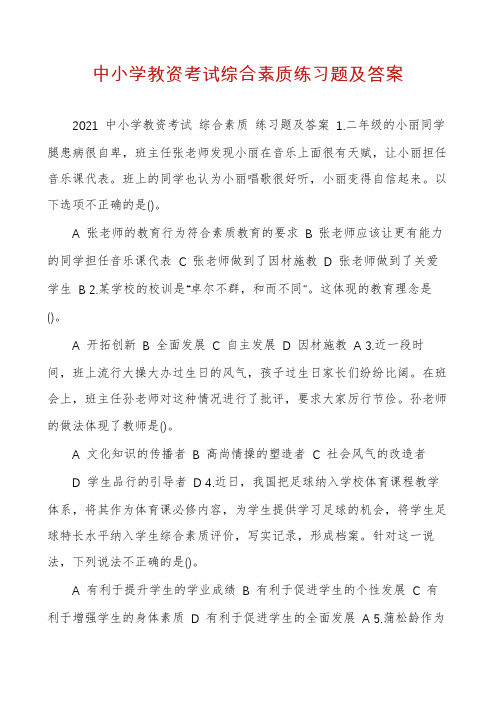 中小学教资考试综合素质练习题及答案

2021 中小学教资考试 综合素质 练习题及答案 1.二年级的小丽同学腿患病很自卑，班主任张老师发现小丽在音乐上面很有天赋，让小丽担任音乐课代表。班上的同学也认为小丽唱歌很好听，小丽变得自信起来。以下选项不正确的是()。

A 张老师的教育行为符合素质教育的要求 B 张老师应该让更有能力的同学担任音乐课代表 C 张老师做到了因材施教 D 张老师做到了关爱学生 B 2.某学校的校训是“卓尔不群，和而不同”。这体现的教育理念是()。

A 开拓创新 B 全面发展 C 自主发展 D 因材施教 A 3.近一段时间，班上流行大操大办过生日的风气，孩子过生日家长们纷纷比阔。在班会上，班主任孙老师对这种情况进行了批评，要求大家厉行节俭。孙老师的做法体现了教师是()。

A 文化知识的传播者 B 高尚情操的塑造者 C 社会风气的改造者 D 学生品行的引导者 D 4.近日，我国把足球纳入学校体育课程教学体系，将其作为体育课必修内容，为学生提供学习足球的机会，将学生足球特长水平纳入学生综合素质评价，写实记录，形成档案。针对这一说法，下列说法不正确的是()。

A 有利于提升学生的学业成绩 B 有利于促进学生的个性发展 C 有利于增强学生的身体素质 D 有利于促进学生的全面发展 A 5.蒲松龄作为